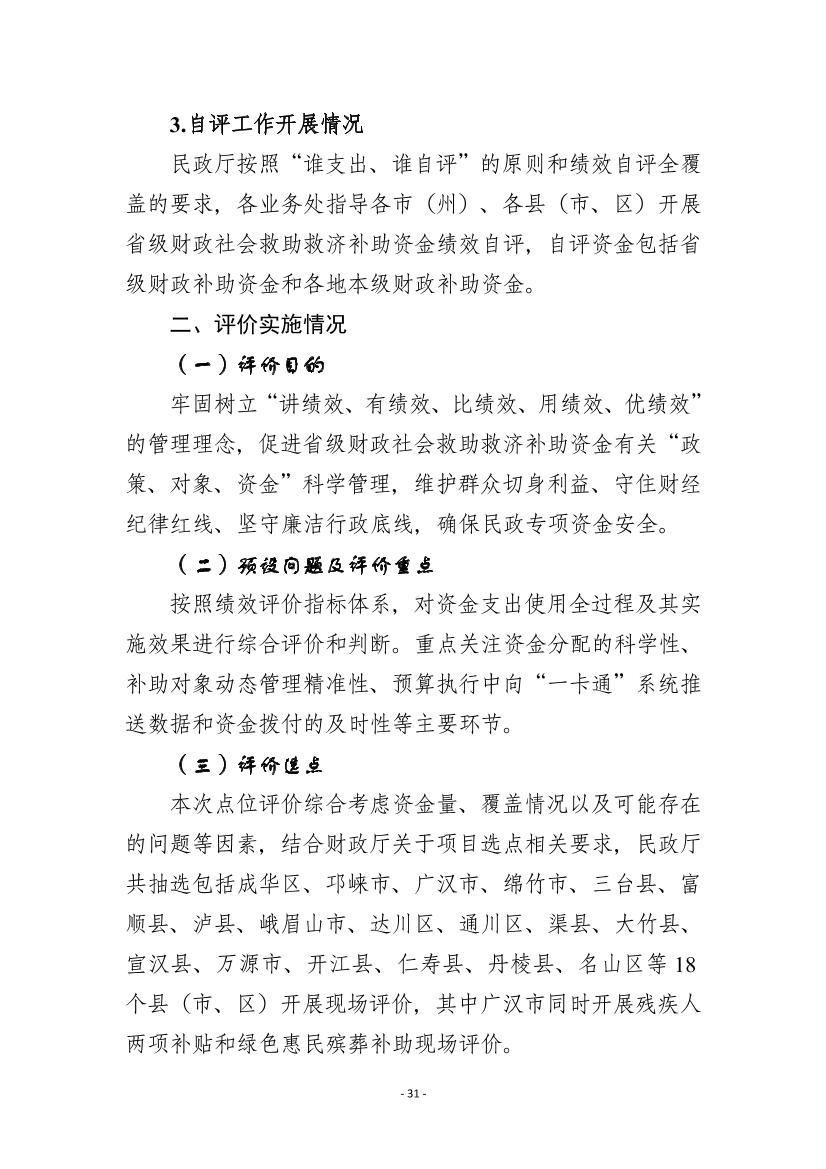 3.自评工作开展情况

民政厅按照“谁支出、谁自评”的原则和绩效自评全覆盖的要求，各业务处指导各市（州）、各县（市、区）开展省级财政社会救助救济补助资金绩效自评，自评资金包括省级财政补助资金和各地本级财政补助资金。

二、评价实施情况

（一）评价目的

牢固树立“讲绩效、有绩效、比绩效、用绩效、优绩效”的管理理念，促进省级财政社会救助救济补助资金有关“政策、对象、资金”科学管理，维护群众切身利益、守住财经纪律红线、坚守廉洁行政底线，确保民政专项资金安全。

（二）预设问题及评价重点

按照绩效评价指标体系，对资金支出使用全过程及其实施效果进行综合评价和判断。重点关注资金分配的科学性、补助对象动态管理精准性、预算执行中向“一卡通”系统推送数据和资金拨付的及时性等主要环节。

（三）评价选点

本次点位评价综合考虑资金量、覆盖情况以及可能存在的问题等因素，结合财政厅关于项目选点相关要求，民政厅共抽选包括成华区、邛崃市、广汉市、绵竹市、三台县、富顺县、泸县、峨眉山市、达川区、通川区、渠县、大竹县、宣汉县、万源市、开江县、仁寿县、丹棱县、名山区等18个县（市、区）开展现场评价，其中广汉市同时开展残疾人两项补贴和绿色惠民殡葬补助现场评价。

- 31 -